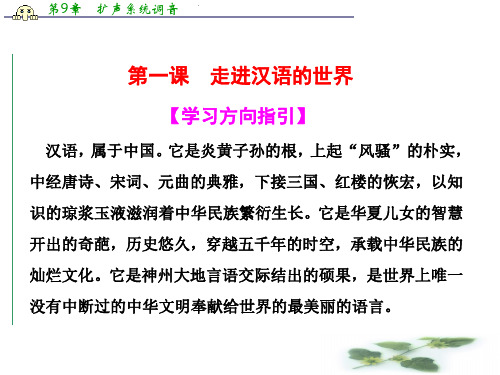 第9章　扩声系统调音

第一课　走进汉语的世界

【学习方向指引】

汉语，属于中国。它是炎黄子孙的根，上起“风骚”的朴实，中经唐诗、宋词、元曲的典雅，下接三国、红楼的恢宏，以知识的琼浆玉液滋润着中华民族繁衍生长。它是华夏儿女的智慧开出的奇葩，历史悠久，穿越五千年的时空，承载中华民族的灿烂文化。它是神州大地言语交际结出的硕果，是世界上唯一没有中断过的中华文明奉献给世界的最美丽的语言。